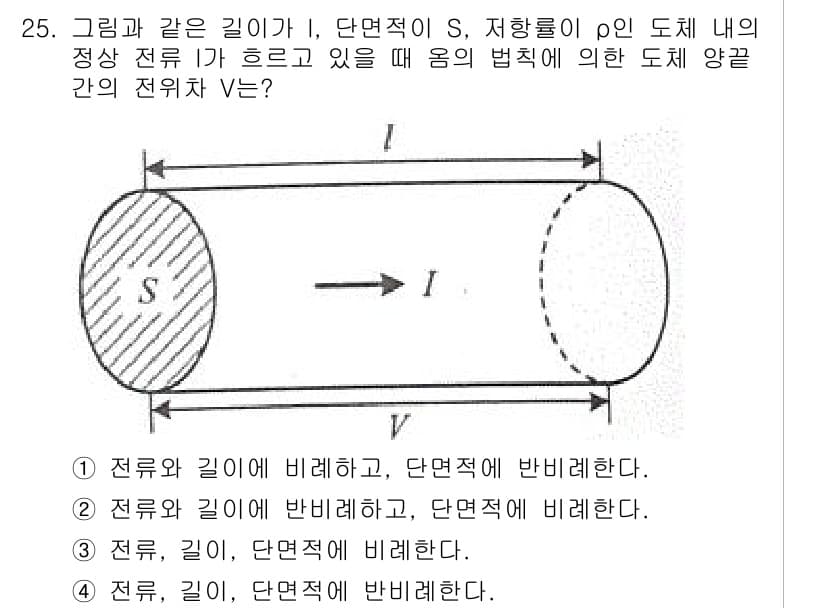 25. 그림과 같은 길이가 l, 단면적이 S, 저항률이 ρ인 도체 내의 정상 전류 I가 흐르고 있을 때 옴의 법칙에 의한 도체 양끝 간의 전위차 V는?

$l$

$S$

$I$

$V$

① 전류와 길이에 비례하고, 단면적에 반비례한다.

② 전류와 길이에 반비례하고, 단면적에 비례한다.

③ 전류, 길이, 단면적에 비례한다.

④ 전류, 길이, 단면적에 반비례한다.